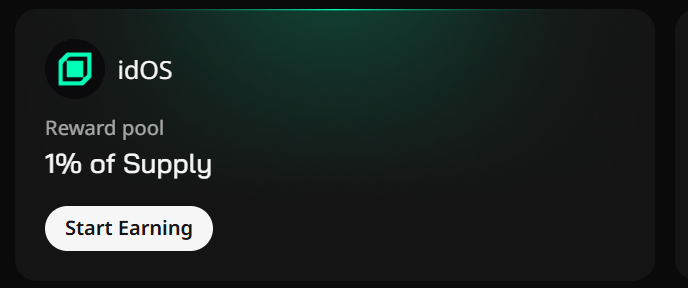 idOS

Reward pool

1% of Supply

Start Earning